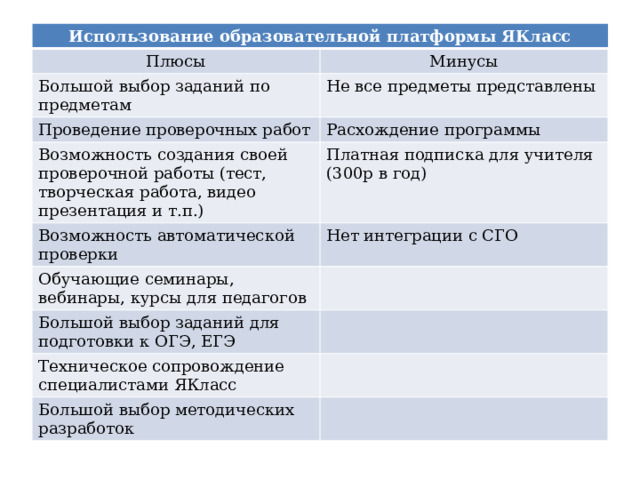 | Использование образовательной платформы ЯКласс | |
|---|---|
| Плюсы | Минусы |
| Большой выбор заданий по предметам | Не все предметы представлены |
| Проведение проверочных работ | Расхождение программы |
| Возможность создания своей проверочной работы (тест, творческая работа, видео презентация и т.п.) | Платная подписка для учителя (300р в год) |
| Возможность автоматической проверки | Нет интеграции с СГО |
| Обучающие семинары, вебинары, курсы для педагогов | |
| Большой выбор заданий для подготовки к ОГЭ, ЕГЭ | |
| Техническое сопровождение специалистами ЯКласс | |
| Большой выбор методических разработок | |